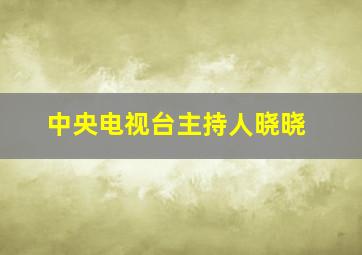 中央电视台主持人晓晓